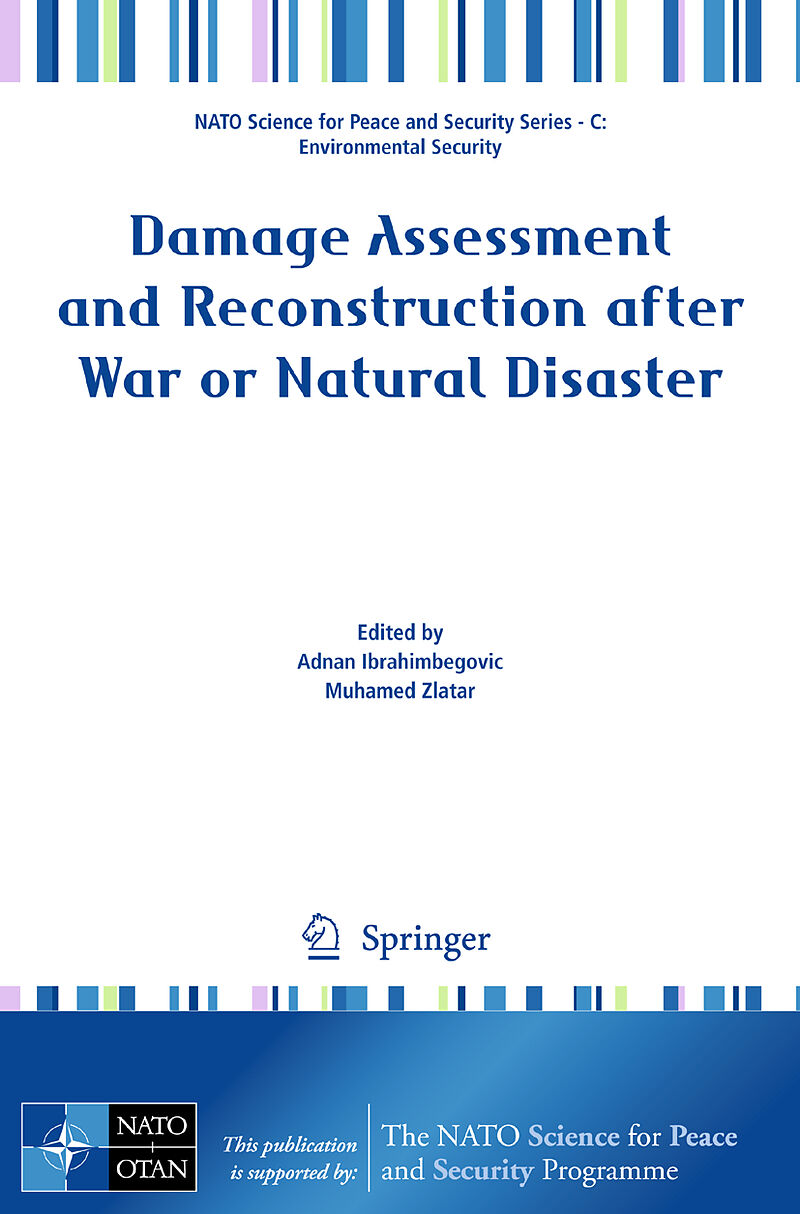 NATO Science for Peace and Security Series - C:
Environmental Security

Damage Assessment and Reconstruction after War or Natural Disaster

Edited by
Adnan Ibrahimbegovic
Muhamed Zlatar

Springer

NATO
OTAN

This publication is supported by:

The NATO Science for Peace and Security Programme